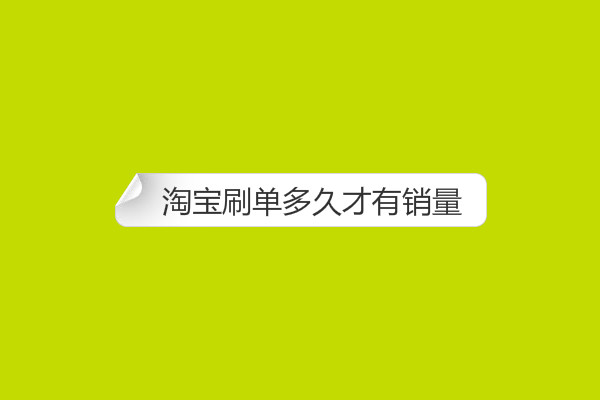 淘宝刷单多久才有销量